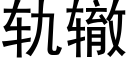 轨辙